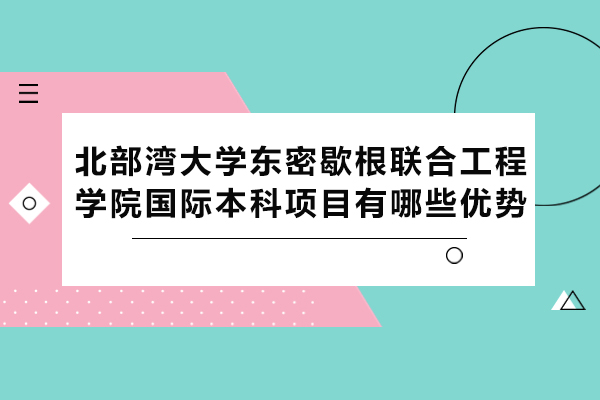 北部湾大学东密歇根联合工程学院国际本科项目有哪些优势